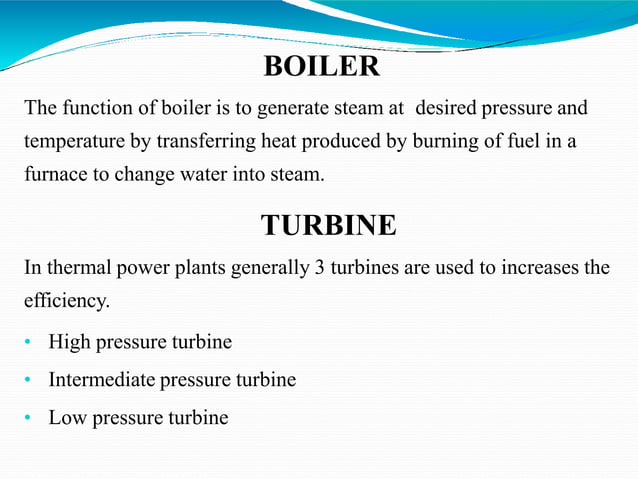 BOILER

The function of boiler is to generate steam at desired pressure and temperature by transferring heat produced by burning of fuel in a furnace to change water into steam.

TURBINE

In thermal power plants generally 3 turbines are used to increases the efficiency.

• High pressure turbine
• Intermediate pressure turbine
• Low pressure turbine